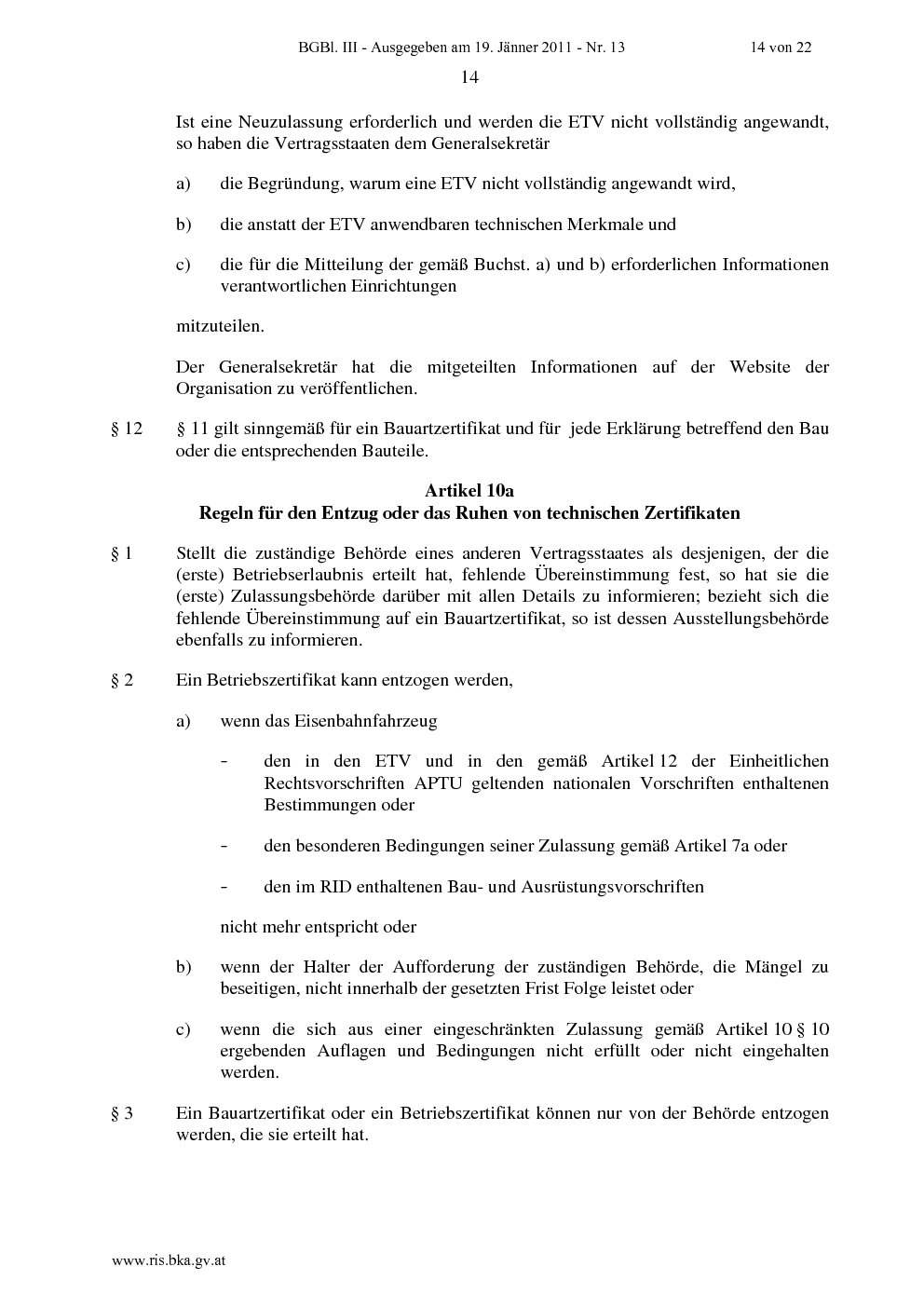 BGBl. III - Ausgegeben am 19. Jänner 2011 - Nr. 13 14 von 22

14

Ist eine Neuzulassung erforderlich und werden die ETV nicht vollständig angewandt, so haben die Vertragsstaaten dem Generalsekretär

a) die Begründung, warum eine ETV nicht vollständig angewandt wird,

b) die anstatt der ETV anwendbaren technischen Merkmale und

c) die für die Mitteilung der gemäß Buchst. a) und b) erforderlichen Informationen verantwortlichen Einrichtungen

mitzuteilen.

Der Generalsekretär hat die mitgeteilten Informationen auf der Website der Organisation zu veröffentlichen.

§ 12 § 11 gilt sinngemäß für ein Bauartzertifikat und für jede Erklärung betreffend den Bau oder die entsprechenden Bauteile.

Artikel 10a
Regeln für den Entzug oder das Ruhen von technischen Zertifikaten

§ 1 Stellt die zuständige Behörde eines anderen Vertragsstaates als desjenigen, der die (erste) Betriebserlaubnis erteilt hat, fehlende Übereinstimmung fest, so hat sie die (erste) Zulassungsbehörde darüber mit allen Details zu informieren; bezieht sich die fehlende Übereinstimmung auf ein Bauartzertifikat, so ist dessen Ausstellungsbehörde ebenfalls zu informieren.

§ 2 Ein Betriebszertifikat kann entzogen werden,

a) wenn das Eisenbahnfahrzeug

- den in den ETV und in den gemäß Artikel 12 der Einheitlichen Rechtsvorschriften APTU geltenden nationalen Vorschriften enthaltenen Bestimmungen oder

- den besonderen Bedingungen seiner Zulassung gemäß Artikel 7a oder

- den im RID enthaltenen Bau- und Ausrüstungsvorschriften

nicht mehr entspricht oder

b) wenn der Halter der Aufforderung der zuständigen Behörde, die Mängel zu beseitigen, nicht innerhalb der gesetzten Frist Folge leistet oder

c) wenn die sich aus einer eingeschränkten Zulassung gemäß Artikel 10 § 10 ergebenden Auflagen und Bedingungen nicht erfüllt oder nicht eingehalten werden.

§ 3 Ein Bauartzertifikat oder ein Betriebszertifikat können nur von der Behörde entzogen werden, die sie erteilt hat.

www.ris.bka.gv.at